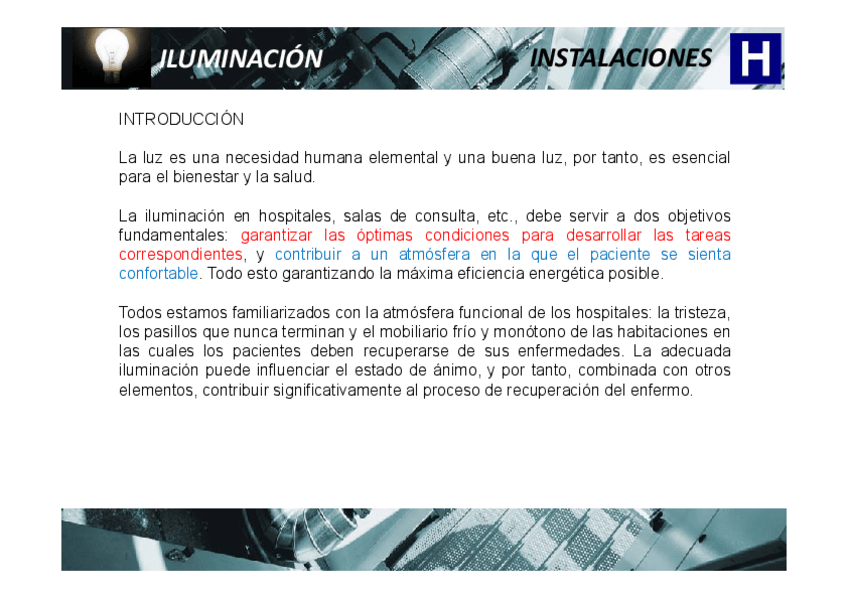 ILUMINACIÓN

INSTALACIONES

H

INTRODUCCIÓN

La luz es una necesidad humana elemental y una buena luz, por tanto, es esencial para el bienestar y la salud.

La iluminación en hospitales, salas de consulta, etc., debe servir a dos objetivos fundamentales: garantizar las óptimas condiciones para desarrollar las tareas correspondientes, y contribuir a un atmósfera en la que el paciente se sienta confortable. Todo esto garantizando la máxima eficiencia energética posible.

Todos estamos familiarizados con la atmósfera funcional de los hospitales: la tristeza, los pasillos que nunca terminan y el mobiliario frío y monótono de las habitaciones en las cuales los pacientes deben recuperarse de sus enfermedades. La adecuada iluminación puede influenciar el estado de ánimo, y por tanto, combinada con otros elementos, contribuir significativamente al proceso de recuperación del enfermo.